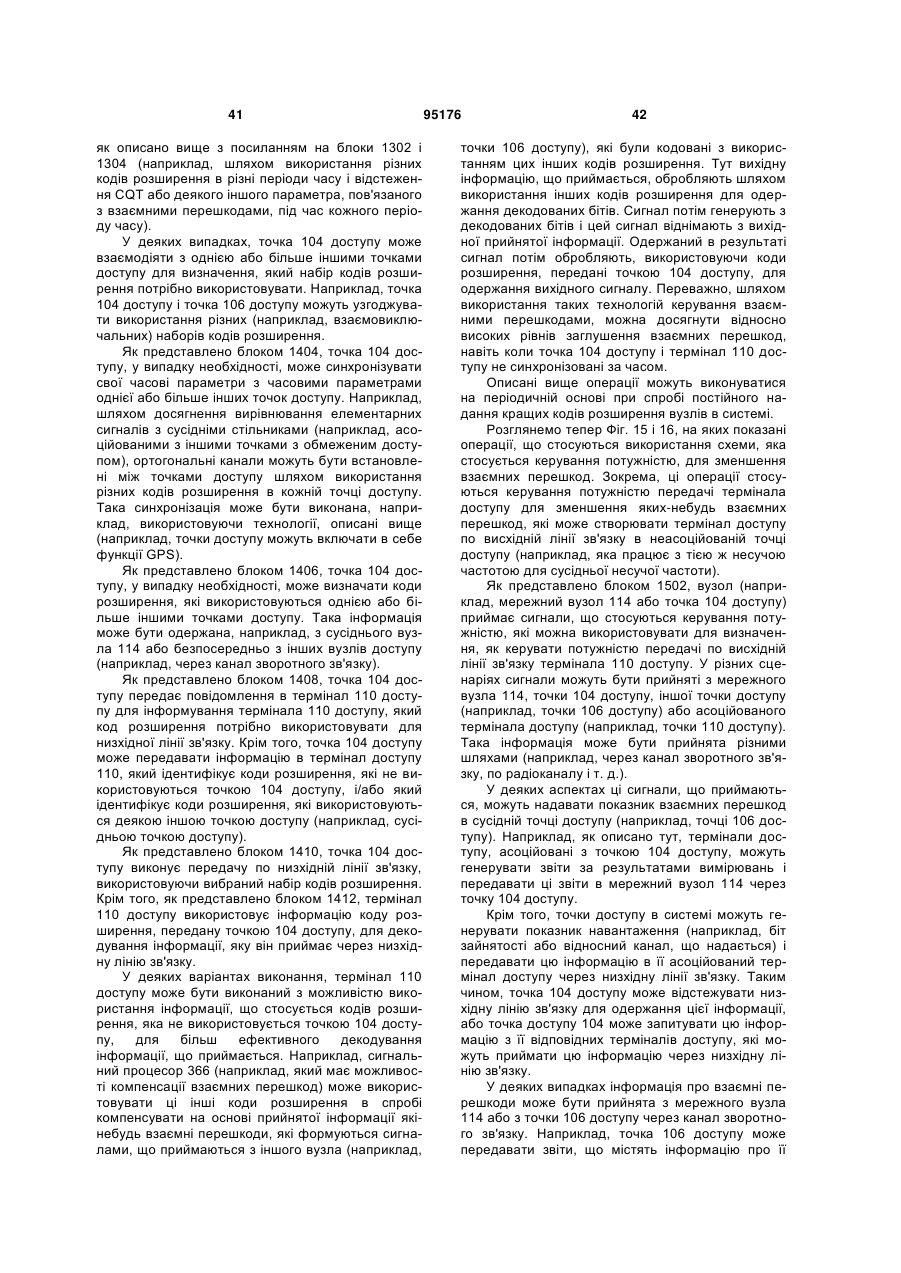 41 95176 42

як описано вище з посиланням на блоки 1302 і 1304 (наприклад, шляхом використання різних кодів розширення в різні періоди часу і відстеження CQT або деякого іншого параметра, пов'язаного з взаємними перешкодами, під час кожного періоду часу).

У деяких випадках, точка 104 доступу може взаємодіяти з однією або більше іншими точками доступу для визначення, який набір кодів розширення потрібно використовувати. Наприклад, точка 104 доступу і точка 106 доступу можуть узгоджувати використання різних (наприклад, взаємовиключальних) наборів кодів розширення.

Як представлено блоком 1404, точка 104 доступу, у випадку необхідності, може синхронізувати свої часові параметри з часовими параметрами однієї або більше інших точок доступу. Наприклад, шляхом досягнення вирівнювання елементарних сигналів з сусідніми стільниками (наприклад, асоційованими з іншими точками з обмеженим доступом), ортогональні канали можуть бути встановлені між точками доступу шляхом використання різних кодів розширення в кожній точці доступу. Така синхронізація може бути виконана, наприклад, використовуючи технології, описані вище (наприклад, точки доступу можуть включати в себе функції GPS).

Як представлено блоком 1406, точка 104 доступу, у випадку необхідності, може визначати коди розширення, які використовуються однією або більше іншими точками доступу. Така інформація може бути одержана, наприклад, з сусіднього вузла 114 або безпосередньо з інших вузлів доступу (наприклад, через канал зворотного зв'язку).

Як представлено блоком 1408, точка 104 доступу передає повідомлення в термінал 110 доступу для інформування термінала 110 доступу, який код розширення потрібно використовувати для низхідної лінії зв'язку. Крім того, точка 104 доступу може передавати інформацію в термінал доступу 110, який ідентифікує коди розширення, які не використовуються точкою 104 доступу, і/або який ідентифікує коди розширення, які використовуються деякою іншою точкою доступу (наприклад, сусідньою точкою доступу).

Як представлено блоком 1410, точка 104 доступу виконує передачу по низхідній лінії зв'язку, використовуючи вибраний набір кодів розширення. Крім того, як представлено блоком 1412, термінал 110 доступу використовує інформацію коду розширення, передану точкою 104 доступу, для декодування інформації, яку він приймає через низхідну лінію зв'язку.

У деяких варіантах виконання, термінал 110 доступу може бути виконаний з можливістю використання інформації, що стосується кодів розширення, яка не використовується точкою 104 доступу, для більш ефективного декодування інформації, що приймається. Наприклад, сигнальний процесор 366 (наприклад, який має можливості компенсації взаємних перешкод) може використовувати ці інші коди розширення в спробі компенсувати на основі прийнятої інформації які-небудь взаємні перешкоди, які формуються сигналами, що приймаються з іншого вузла (наприклад, точки 106 доступу), які були кодовані з використанням цих інших кодів розширення. Тут вихідну інформацію, що приймається, обробляють шляхом використання інших кодів розширення для одержання декодованих бітів. Сигнал потім генерують з декодованих бітів і цей сигнал віднімають з вихідної прийнятої інформації. Одержаний в результаті сигнал потім обробляють, використовуючи коди розширення, передані точкою 104 доступу, для одержання вихідного сигналу. Переважно, шляхом використання таких технологій керування взаємними перешкодами, можна досягнути відносно високих рівнів заглушення взаємних перешкод, навіть коли точка 104 доступу і термінал 110 доступу не синхронізовані за часом.

Описані вище операції можуть виконуватися на періодичній основі при спробі постійного надання кращих кодів розширення вузлів в системі.

Розглянемо тепер Фіг. 15 і 16, на яких показані операції, що стосуються використання схеми, яка стосується керування потужністю, для зменшення взаємних перешкод. Зокрема, ці операції стосуються керування потужністю передачі термінала доступу для зменшення яких-небудь взаємних перешкод, які може створювати термінал доступу по висхідній лінії зв'язку в неасоційованій точці доступу (наприклад, яка працює з тією ж несучою частотою для сусідньої несучої частоти).

Як представлено блоком 1502, вузол (наприклад, мережний вузол 114 або точка 104 доступу) приймає сигнали, що стосуються керування потужністю, які можна використовувати для визначення, як керувати потужністю передачі по висхідній лінії зв'язку термінала 110 доступу. У різних сценаріях сигнали можуть бути прийняті з мережного вузла 114, точки 104 доступу, іншої точки доступу (наприклад, точки 106 доступу) або асоційованого термінала доступу (наприклад, точки 110 доступу). Така інформація може бути прийнята різними шляхами (наприклад, через канал зворотного зв'язку, по радіоканалу і т. д.).

У деяких аспектах ці сигнали, що приймаються, можуть надавати показник взаємних перешкод в сусідній точці доступу (наприклад, точці 106 доступу). Наприклад, як описано тут, термінали доступу, асоційовані з точкою 104 доступу, можуть генерувати звіти за результатами вимірювань і передавати ці звіти в мережний вузол 114 через точку 104 доступу.

Крім того, точки доступу в системі можуть генерувати показник навантаження (наприклад, біт зайнятості або відносний канал, що надається) і передавати цю інформацію в її асоційований термінал доступу через низхідну лінії зв'язку. Таким чином, точка 104 доступу може відстежувати низхідну лінію зв'язку для одержання цієї інформації, або точка доступу 104 може запитувати цю інформацію з її відповідних терміналів доступу, які можуть приймати цю інформацію через низхідну лінію зв'язку.

У деяких випадках інформація про взаємні перешкоди може бути прийнята з мережного вузла 114 або з точки 106 доступу через канал зворотного зв'язку. Наприклад, точка 106 доступу може передавати звіти, що містять інформацію про її